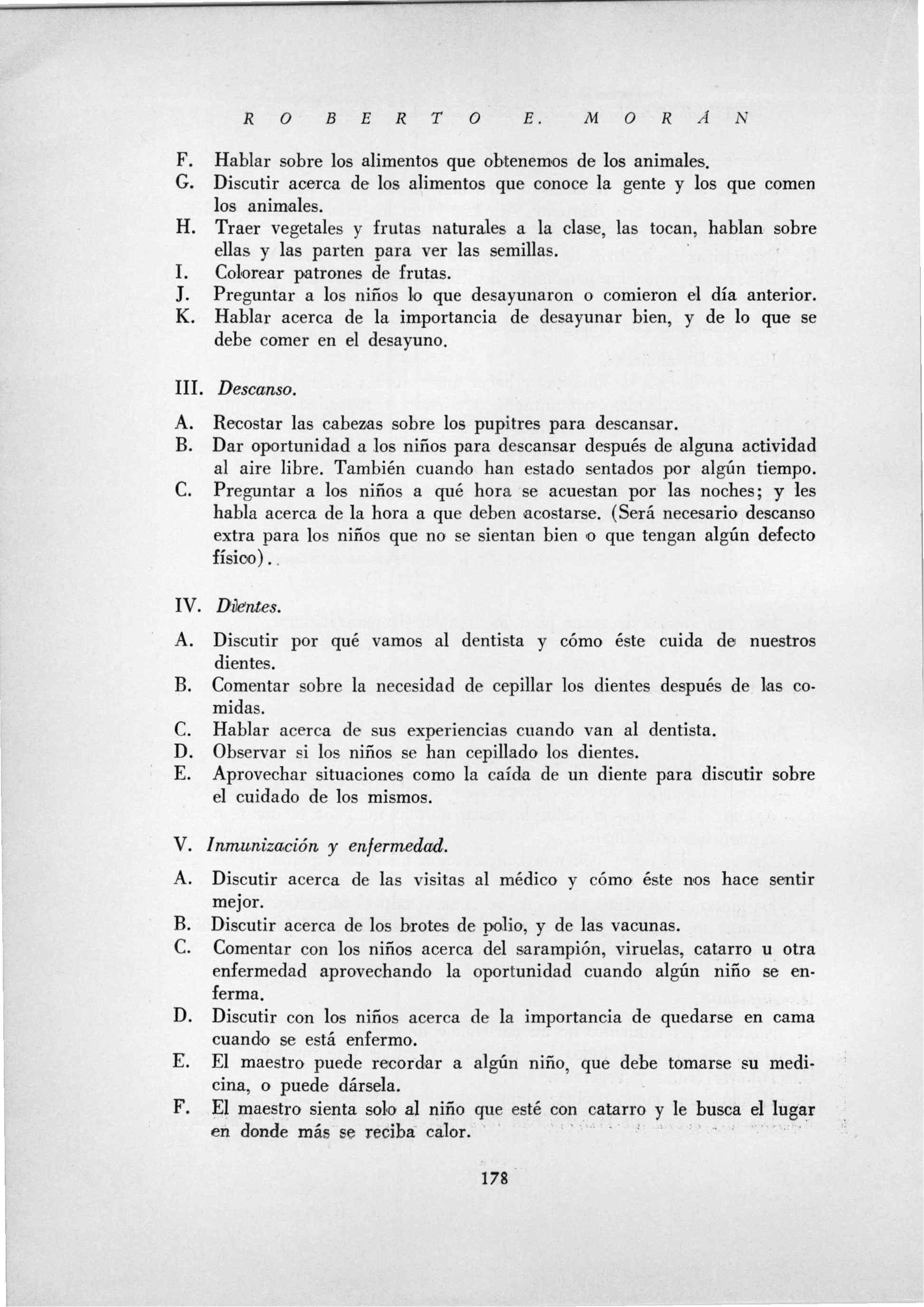 ROBERTO E. MORÁN

F. Hablar sobre los alimentos que obtenemos de los animales.
G. Discutir acerca de los alimentos que conoce la gente y los que comen los animales.
H. Traer vegetales y frutas naturales a la clase, las tocan, hablan sobre ellas y las parten para ver las semillas.
I. Colorear patrones de frutas.
J. Preguntar a los niños lo que desayunaron o comieron el día anterior.
K. Hablar acerca de la importancia de desayunar bien, y de lo que se debe comer en el desayuno.

III. Descanso.
A. Recostar las cabezas sobre los pupitres para descansar.
B. Dar oportunidad a los niños para descansar después de alguna actividad al aire libre. También cuando han estado sentados por algún tiempo.
C. Preguntar a los niños a qué hora se acuestan por las noches; y les habla acerca de la hora a que deben acostarse. (Será necesario descanso extra para los niños que no se sientan bien o que tengan algún defecto físico)..

IV. Dientes.
A. Discutir por qué vamos al dentista y cómo éste cuida de nuestros dientes.
B. Comentar sobre la necesidad de cepillar los dientes después de las comidas.
C. Hablar acerca de sus experiencias cuando van al dentista.
D. Observar si los niños se han cepillado los dientes.
E. Aprovechar situaciones como la caída de un diente para discutir sobre el cuidado de los mismos.

V. Inmunización y enfermedad.
A. Discutir acerca de las visitas al médico y cómo éste nos hace sentir mejor.
B. Discutir acerca de los brotes de polio, y de las vacunas.
C. Comentar con los niños acerca del sarampión, viruelas, catarro u otra enfermedad aprovechando la oportunidad cuando algún niño se enferma.
D. Discutir con los niños acerca de la importancia de quedarse en cama cuando se está enfermo.
E. El maestro puede recordar a algún niño, que debe tomarse su medicina, o puede dársela.
F. El maestro sienta solo al niño que esté con catarro y le busca el lugar en donde más se reciba calor.

178